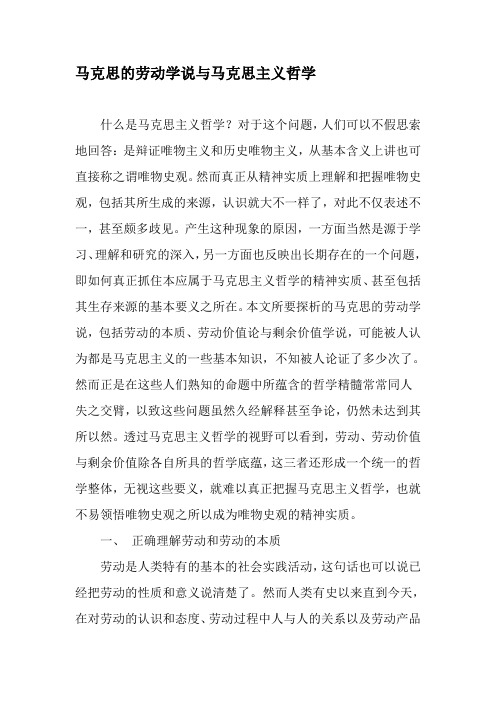 马克思的劳动学说与马克思主义哲学

什么是马克思主义哲学？对于这个问题，人们可以不假思索地回答：是辩证唯物主义和历史唯物主义，从基本含义上讲也可直接称之谓唯物史观。然而真正从精神实质上理解和把握唯物史观，包括其所生成的来源，认识就大不一样了，对此不仅表述不一，甚至颇多歧见。产生这种现象的原因，一方面当然是源于学习、理解和研究的深入，另一方面也反映出长期存在的一个问题，即如何真正抓住本应属于马克思主义哲学的精神实质、甚至包括其生存来源的基本要义之所在。本文所要探析的马克思的劳动学说，包括劳动的本质、劳动价值论与剩余价值学说，可能被人认为都是马克思主义的一些基本知识，不知被人论证了多少次了。然而正是在这些人们熟知的命题中所蕴含的哲学精髓常常同人失之交臂，以致这些问题虽然久经解释甚至争论，仍然未达到其所以然。透过马克思主义哲学的视野可以看到，劳动、劳动价值与剩余价值除各自所具的哲学底蕴，这三者还形成一个统一的哲学整体，无视这些要义，就难以真正把握马克思主义哲学，也就不易领悟唯物史观之所以成为唯物史观的精神实质。

一、 正确理解劳动和劳动的本质

劳动是人类特有的基本的社会实践活动，这句话也可以说已经把劳动的性质和意义说清楚了。然而人类有史以来直到今天，在对劳动的认识和态度、劳动过程中人与人的关系以及劳动产品